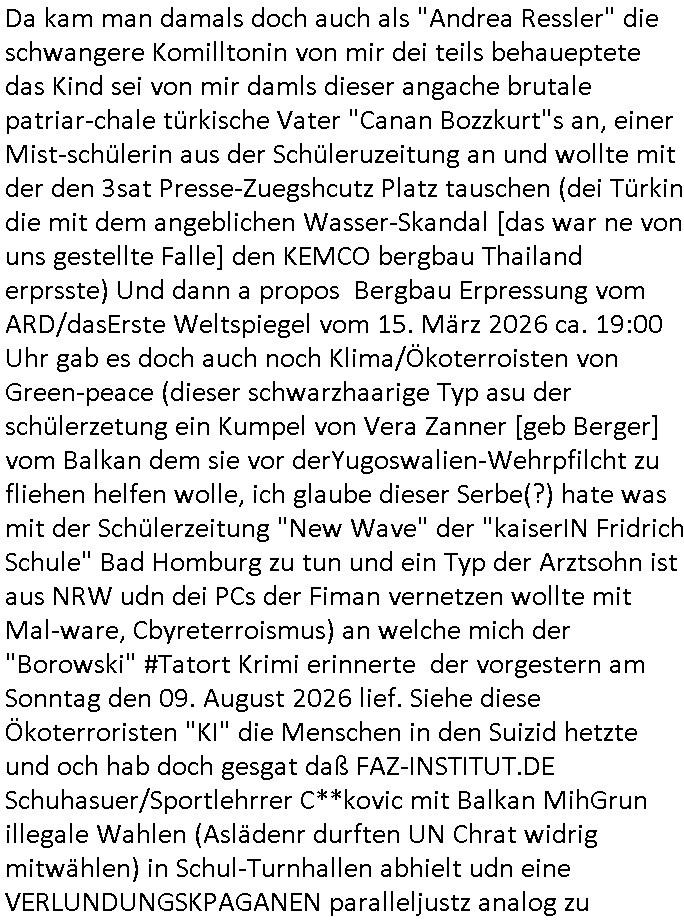 Da kam man damals doch auch als "Andrea Ressler" die schwangere Komilltonin von mir dei teils behaueptete das Kind sei von mir damls dieser angache brutale patriar-chale türkische Vater "Canan Bozzkurt"s an, einer Mist-schülerin aus der Schüleruzeitung an und wollte mit der den 3sat Presse-Zuegshcutz Platz tauschen (dei Türkin die mit dem angeblichen Wasser-Skandal [das war ne von uns gestellte Falle] den KEMCO bergbau Thailand erprsste) Und dann a propos Bergbau Erpressung vom ARD/dasErste Weltspiegel vom 15. März 2026 ca. 19:00 Uhr gab es doch auch noch Klima/Ökoterroisten von Green-peace (dieser schwarzhaarige Typ asu der schülerzetung ein Kumpel von Vera Zanner [geb Berger] vom Balkan dem sie vor derYugoswalien-Wehrpfilcht zu fliehen helfen wolle, ich glaube dieser Serbe(?) hate was mit der Schülerzeitung "New Wave" der "kaiserIN Fridrich Schule" Bad Homburg zu tun und ein Typ der Arztsohn ist aus NRW udn dei PCs der Fiman vernetzen wollte mit Mal-ware, Cbyreterroismus) an welche mich der "Borowski" #Tatort Krimi erinnerte der vorgestern am Sonntag den 09. August 2026 lief. Siehe diese Ökoterroristen "KI" die Menschen in den Suizid hetzte und och hab doch gesgat daß FAZ-INSTITUT.DE Schuhasuer/Sportlehrrer C**kovic mit Balkan MihGrun illegale Wahlen (Aslädenr durften UN Chrat widrig mitwählen) in Schul-Turnhallen abhielt udn eine VERLUNDUNGSKPAGANEN paralleljustz analog zu